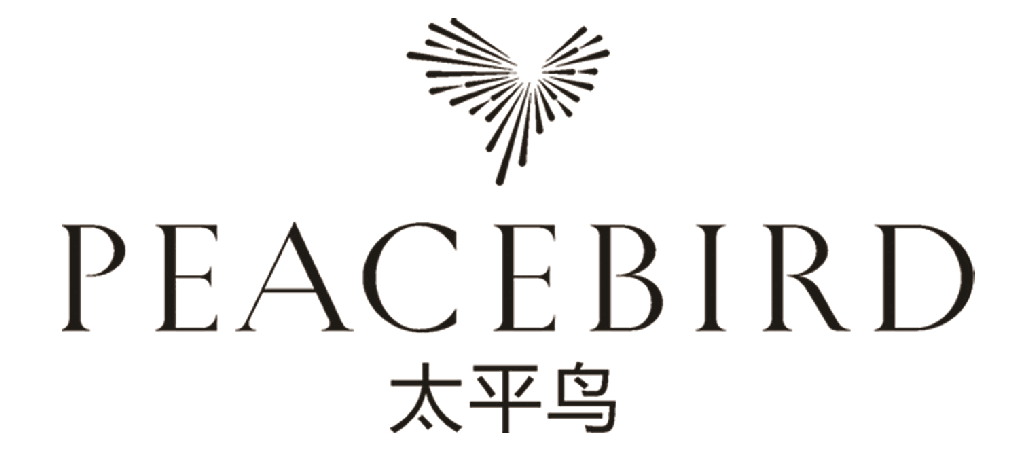 PEACEBIRD
太平鸟